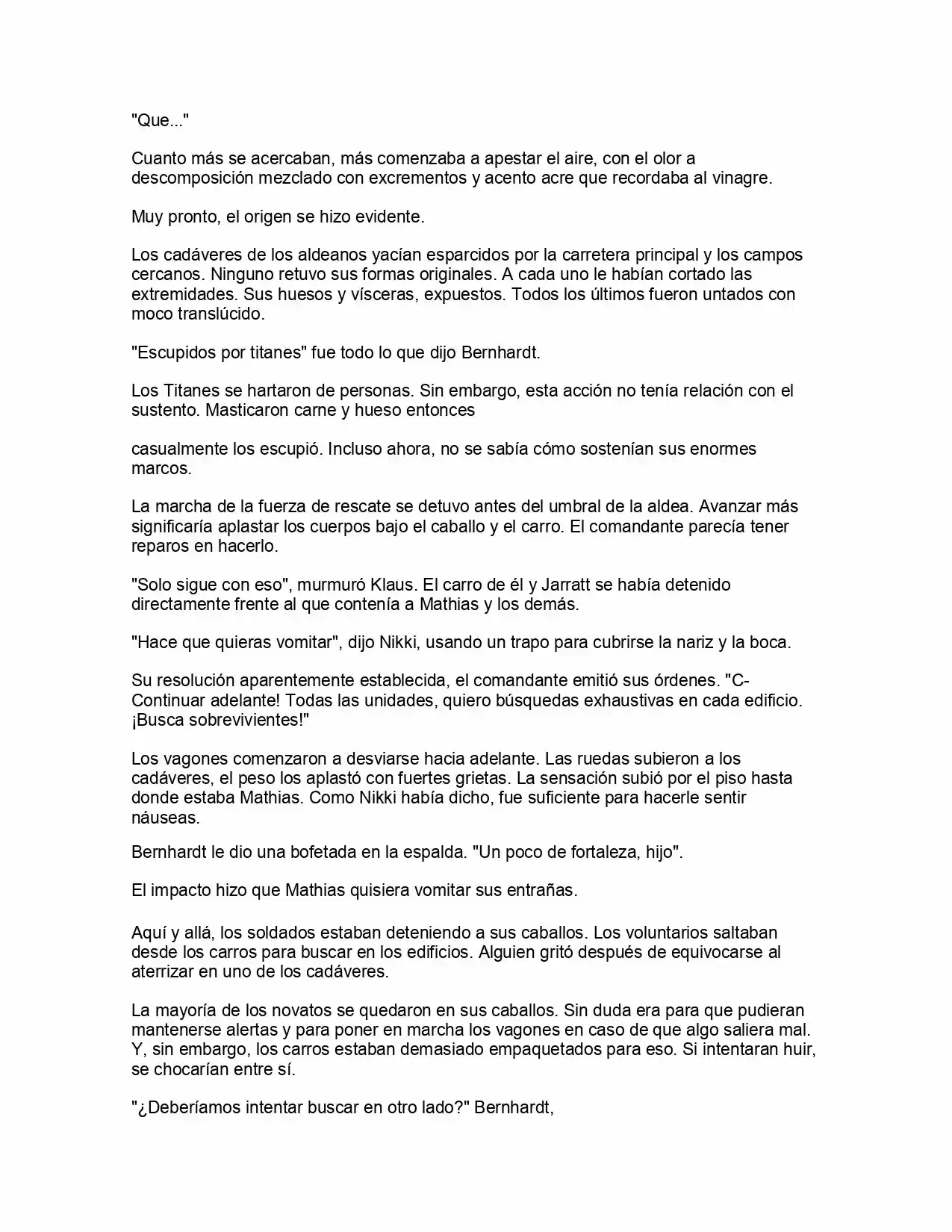 "Que..."

Cuanto más se acercaban, más comenzaba a apestar el aire, con el olor a descomposición mezclado con excrementos y acento acre que recordaba al vinagre.

Muy pronto, el origen se hizo evidente.

Los cadáveres de los aldeanos yacían esparcidos por la carretera principal y los campos cercanos. Ninguno retuvo sus formas originales. A cada uno le habían cortado las extremidades. Sus huesos y vísceras, expuestos. Todos los últimos fueron untados con moco translúcido.

"Escupidos por titanes" fue todo lo que dijo Bernhardt.

Los Titanes se hartaron de personas. Sin embargo, esta acción no tenía relación con el sustento. Masticaron carne y hueso entonces

casualmente los escupió. Incluso ahora, no se sabía cómo sostenían sus enormes marcos.

La marcha de la fuerza de rescate se detuvo antes del umbral de la aldea. Avanzar más significaría aplastar los cuerpos bajo el caballo y el carro. El comandante parecía tener reparos en hacerlo.

"Solo sigue con eso", murmuró Klaus. El carro de él y Jarratt se había detenido directamente frente al que contenía a Mathias y los demás.

"Hace que quieras vomitar", dijo Nikki, usando un trapo para cubrirse la nariz y la boca.

Su resolución aparentemente establecida, el comandante emitió sus órdenes. "C-Continuar adelante! Todas las unidades, quiero búsquedas exhaustivas en cada edificio. ¡Busca sobrevivientes!"

Los vagones comenzaron a desviarse hacia adelante. Las ruedas subieron a los cadáveres, el peso los aplastó con fuertes grietas. La sensación subió por el piso hasta donde estaba Mathias. Como Nikki había dicho, fue suficiente para hacerle sentir náuseas.

Bernhardt le dio una bofetada en la espalda. "Un poco de fortaleza, hijo".

El impacto hizo que Mathias quisiera vomitar sus entrañas.

Aquí y allá, los soldados estaban deteniendo a sus caballos. Los voluntarios saltaban desde los carros para buscar en los edificios. Alguien gritó después de equivocarse al aterrizar en uno de los cadáveres.

La mayoría de los novatos se quedaron en sus caballos. Sin duda era para que pudieran mantenerse alertas y para poner en marcha los vagones en caso de que algo saliera mal. Y, sin embargo, los carros estaban demasiado empaquetados para eso. Si intentaran huir, se chocarían entre sí.

"¿Deberíamos intentar buscar en otro lado?" Bernhardt,